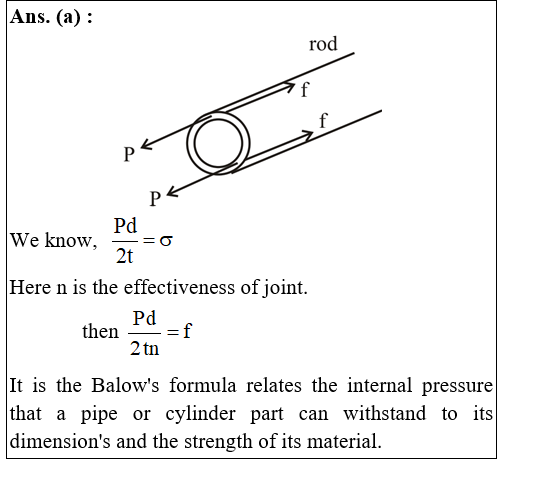 **Ans. (a) :**

rod

f

f

P

P

We know, $\frac{Pd}{2t} = \sigma$

Here n is the effectiveness of joint.

then $\frac{Pd}{2tn} = f$

It is the Balow's formula relates the internal pressure that a pipe or cylinder part can withstand to its dimension's and the strength of its material.